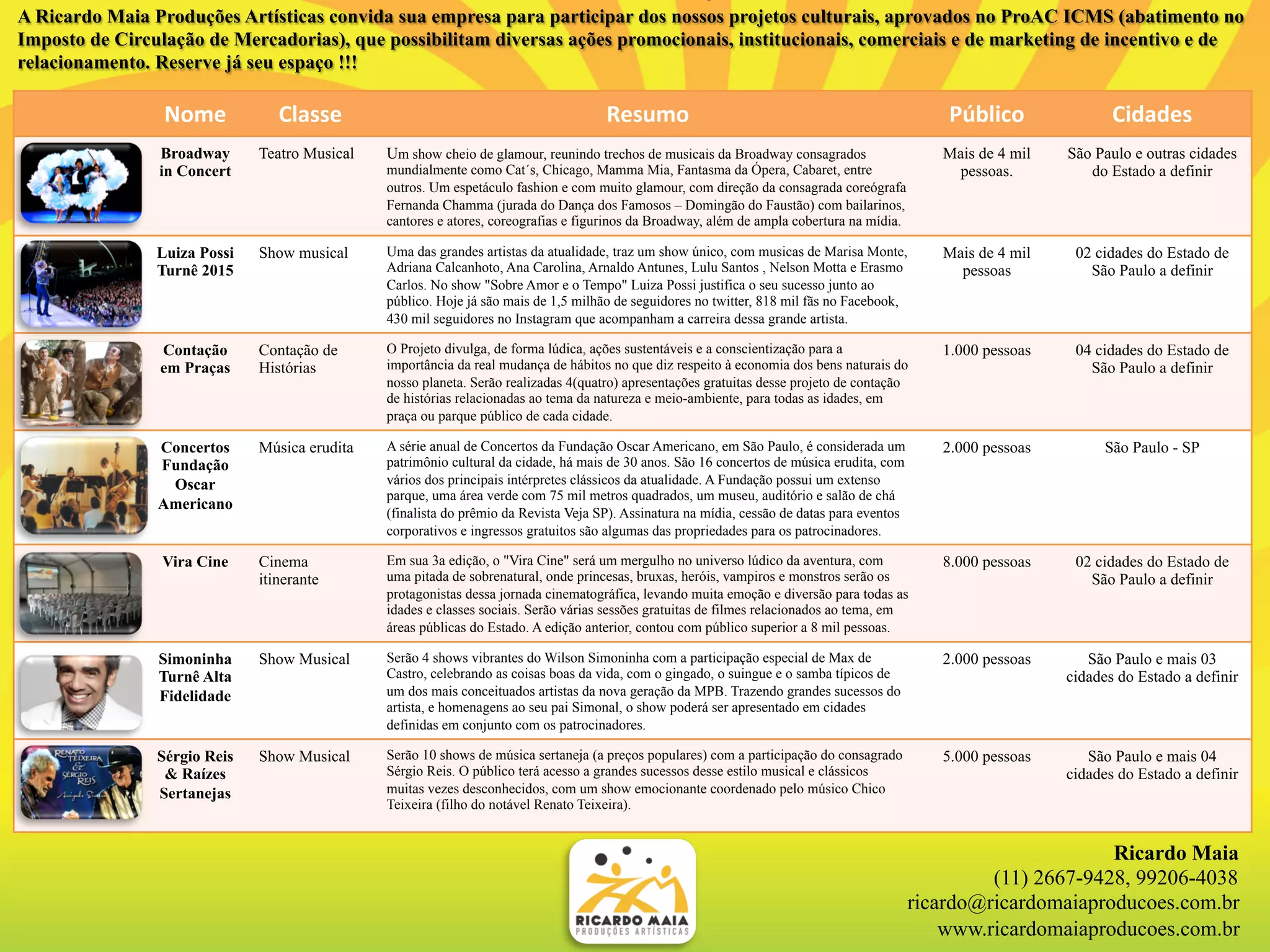 A Ricardo Maia Produções Artísticas convida sua empresa para participar dos nossos projetos culturais, aprovados no ProAC ICMS (abatimento no Imposto de Circulação de Mercadorias), que possibilitam diversas ações promocionais, institucionais, comerciais e de marketing de incentivo e de relacionamento. Reserve já seu espaço !!!

| | Nome | Classe | Resumo | Público | Cidades |
|---|---|---|---|---|---|
| | Broadway in Concert | Teatro Musical | Um show cheio de glamour, reunindo trechos de musicais da Broadway consagrados mundialmente como Cat´s, Chicago, Mamma Mia, Fantasma da Ópera, Cabaret, entre outros. Um espetáculo fashion e com muito glamour, com direção da consagrada coreógrafa Fernanda Chamma (jurada do Dança dos Famosos – Domingão do Faustão) com bailarinos, cantores e atores, coreografias e figurinos da Broadway, além de ampla cobertura na mídia. | Mais de 4 mil pessoas. | São Paulo e outras cidades do Estado a definir |
| | Luiza Possi Turnê 2015 | Show musical | Uma das grandes artistas da atualidade, traz um show único, com musicas de Marisa Monte, Adriana Calcanhoto, Ana Carolina, Arnaldo Antunes, Lulu Santos , Nelson Motta e Erasmo Carlos. No show "Sobre Amor e o Tempo" Luiza Possi justifica o seu sucesso junto ao público. Hoje já são mais de 1,5 milhão de seguidores no twitter, 818 mil fãs no Facebook, 430 mil seguidores no Instagram que acompanham a carreira dessa grande artista. | Mais de 4 mil pessoas | 02 cidades do Estado de São Paulo a definir |
| | Contação em Praças | Contação de Histórias | O Projeto divulga, de forma lúdica, ações sustentáveis e a conscientização para a importância da real mudança de hábitos no que diz respeito à economia dos bens naturais do nosso planeta. Serão realizadas 4(quatro) apresentações gratuitas desse projeto de contação de histórias relacionadas ao tema da natureza e meio-ambiente, para todas as idades, em praça ou parque público de cada cidade. | 1.000 pessoas | 04 cidades do Estado de São Paulo a definir |
| | Concertos Fundação Oscar Americano | Música erudita | A série anual de Concertos da Fundação Oscar Americano, em São Paulo, é considerada um patrimônio cultural da cidade, há mais de 30 anos. São 16 concertos de música erudita, com vários dos principais intérpretes clássicos da atualidade. A Fundação possui um extenso parque, uma área verde com 75 mil metros quadrados, um museu, auditório e salão de chá (finalista do prêmio da Revista Veja SP). Assinatura na mídia, cessão de datas para eventos corporativos e ingressos gratuitos são algumas das propriedades para os patrocinadores. | 2.000 pessoas | São Paulo - SP |
| | Vira Cine | Cinema itinerante | Em sua 3a edição, o "Vira Cine" será um mergulho no universo lúdico da aventura, com uma pitada de sobrenatural, onde princesas, bruxas, heróis, vampiros e monstros serão os protagonistas dessa jornada cinematográfica, levando muita emoção e diversão para todas as idades e classes sociais. Serão várias sessões gratuitas de filmes relacionados ao tema, em áreas públicas do Estado. A edição anterior, contou com público superior a 8 mil pessoas. | 8.000 pessoas | 02 cidades do Estado de São Paulo a definir |
| | Simoninha Turnê Alta Fidelidade | Show Musical | Serão 4 shows vibrantes do Wilson Simoninha com a participação especial de Max de Castro, celebrando as coisas boas da vida, com o gingado, o suingue e o samba típicos de um dos mais conceituados artistas da nova geração da MPB. Trazendo grandes sucessos do artista, e homenagens ao seu pai Simonal, o show poderá ser apresentado em cidades definidas em conjunto com os patrocinadores. | 2.000 pessoas | São Paulo e mais 03 cidades do Estado a definir |
| RENATO TEIXEIRA & SÉRGIO REIS | Sérgio Reis & Raízes Sertanejas | Show Musical | Serão 10 shows de música sertaneja (a preços populares) com a participação do consagrado Sérgio Reis. O público terá acesso a grandes sucessos desse estilo musical e clássicos muitas vezes desconhecidos, com um show emocionante coordenado pelo músico Chico Teixeira (filho do notável Renato Teixeira). | 5.000 pessoas | São Paulo e mais 04 cidades do Estado a definir |

RICARDO MAIA
PRODUÇÕES ARTÍSTICAS

Ricardo Maia
(11) 2667-9428, 99206-4038
ricardo@ricardomaiaproducoes.com.br
www.ricardomaiaproducoes.com.br